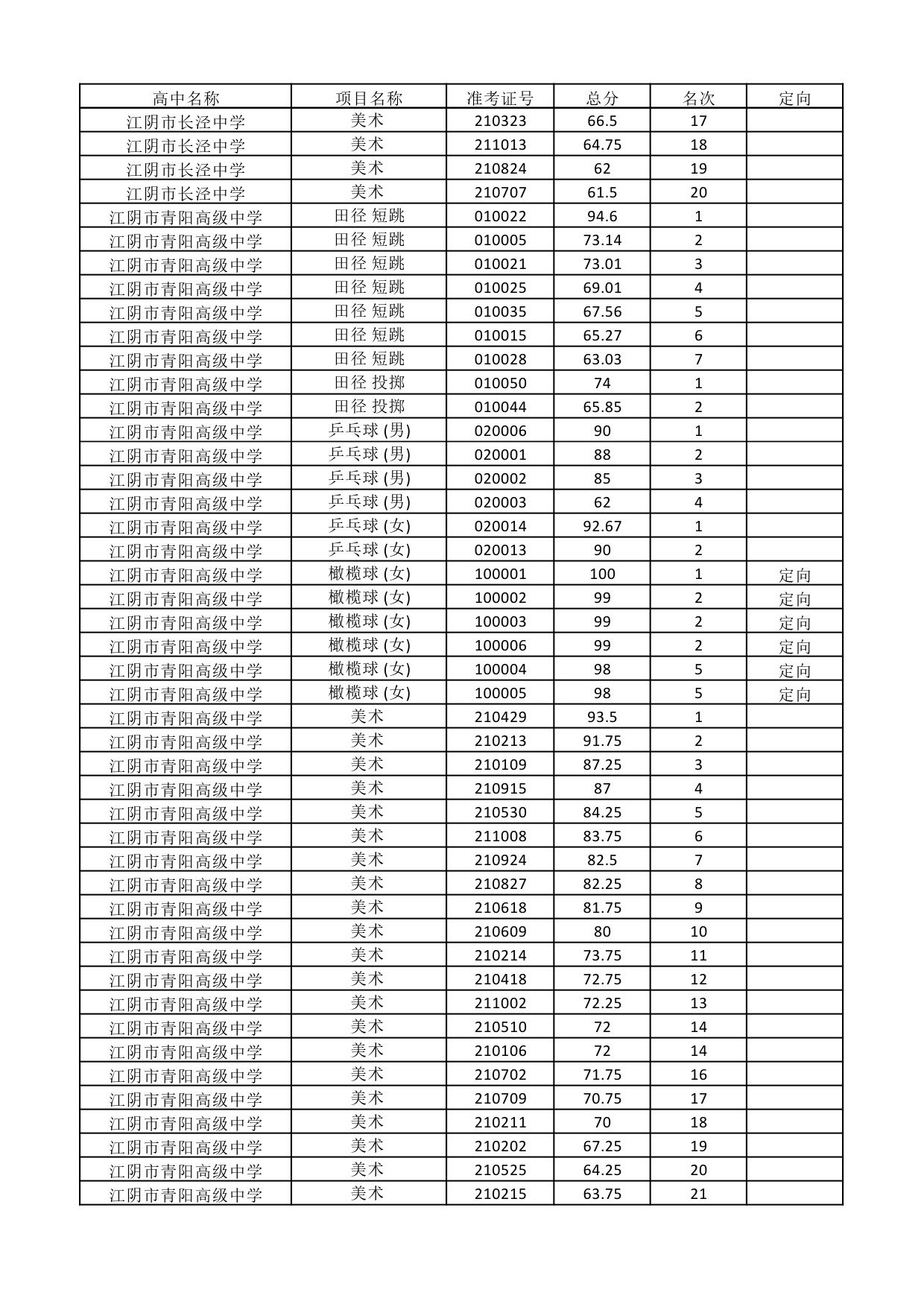 | 高中名称 | 项目名称 | 准考证号 | 总分 | 名次 | 定向 |
|---|---|---|---|---|---|
| 江阴市长泾中学 | 美术 | 210323 | 66.5 | 17 | |
| 江阴市长泾中学 | 美术 | 211013 | 64.75 | 18 | |
| 江阴市长泾中学 | 美术 | 210824 | 62 | 19 | |
| 江阴市长泾中学 | 美术 | 210707 | 61.5 | 20 | |
| 江阴市青阳高级中学 | 田径 短跳 | 010022 | 94.6 | 1 | |
| 江阴市青阳高级中学 | 田径 短跳 | 010005 | 73.14 | 2 | |
| 江阴市青阳高级中学 | 田径 短跳 | 010021 | 73.01 | 3 | |
| 江阴市青阳高级中学 | 田径 短跳 | 010025 | 69.01 | 4 | |
| 江阴市青阳高级中学 | 田径 短跳 | 010035 | 67.56 | 5 | |
| 江阴市青阳高级中学 | 田径 短跳 | 010015 | 65.27 | 6 | |
| 江阴市青阳高级中学 | 田径 短跳 | 010028 | 63.03 | 7 | |
| 江阴市青阳高级中学 | 田径 投掷 | 010050 | 74 | 1 | |
| 江阴市青阳高级中学 | 田径 投掷 | 010044 | 65.85 | 2 | |
| 江阴市青阳高级中学 | 乒乓球 (男) | 020006 | 90 | 1 | |
| 江阴市青阳高级中学 | 乒乓球 (男) | 020001 | 88 | 2 | |
| 江阴市青阳高级中学 | 乒乓球 (男) | 020002 | 85 | 3 | |
| 江阴市青阳高级中学 | 乒乓球 (男) | 020003 | 62 | 4 | |
| 江阴市青阳高级中学 | 乒乓球 (女) | 020014 | 92.67 | 1 | |
| 江阴市青阳高级中学 | 乒乓球 (女) | 020013 | 90 | 2 | |
| 江阴市青阳高级中学 | 橄榄球 (女) | 100001 | 100 | 1 | 定向 |
| 江阴市青阳高级中学 | 橄榄球 (女) | 100002 | 99 | 2 | 定向 |
| 江阴市青阳高级中学 | 橄榄球 (女) | 100003 | 99 | 2 | 定向 |
| 江阴市青阳高级中学 | 橄榄球 (女) | 100006 | 99 | 2 | 定向 |
| 江阴市青阳高级中学 | 橄榄球 (女) | 100004 | 98 | 5 | 定向 |
| 江阴市青阳高级中学 | 橄榄球 (女) | 100005 | 98 | 5 | 定向 |
| 江阴市青阳高级中学 | 美术 | 210429 | 93.5 | 1 | |
| 江阴市青阳高级中学 | 美术 | 210213 | 91.75 | 2 | |
| 江阴市青阳高级中学 | 美术 | 210109 | 87.25 | 3 | |
| 江阴市青阳高级中学 | 美术 | 210915 | 87 | 4 | |
| 江阴市青阳高级中学 | 美术 | 210530 | 84.25 | 5 | |
| 江阴市青阳高级中学 | 美术 | 211008 | 83.75 | 6 | |
| 江阴市青阳高级中学 | 美术 | 210924 | 82.5 | 7 | |
| 江阴市青阳高级中学 | 美术 | 210827 | 82.25 | 8 | |
| 江阴市青阳高级中学 | 美术 | 210618 | 81.75 | 9 | |
| 江阴市青阳高级中学 | 美术 | 210609 | 80 | 10 | |
| 江阴市青阳高级中学 | 美术 | 210214 | 73.75 | 11 | |
| 江阴市青阳高级中学 | 美术 | 210418 | 72.75 | 12 | |
| 江阴市青阳高级中学 | 美术 | 211002 | 72.25 | 13 | |
| 江阴市青阳高级中学 | 美术 | 210510 | 72 | 14 | |
| 江阴市青阳高级中学 | 美术 | 210106 | 72 | 14 | |
| 江阴市青阳高级中学 | 美术 | 210702 | 71.75 | 16 | |
| 江阴市青阳高级中学 | 美术 | 210709 | 70.75 | 17 | |
| 江阴市青阳高级中学 | 美术 | 210211 | 70 | 18 | |
| 江阴市青阳高级中学 | 美术 | 210202 | 67.25 | 19 | |
| 江阴市青阳高级中学 | 美术 | 210525 | 64.25 | 20 | |
| 江阴市青阳高级中学 | 美术 | 210215 | 63.75 | 21 | |